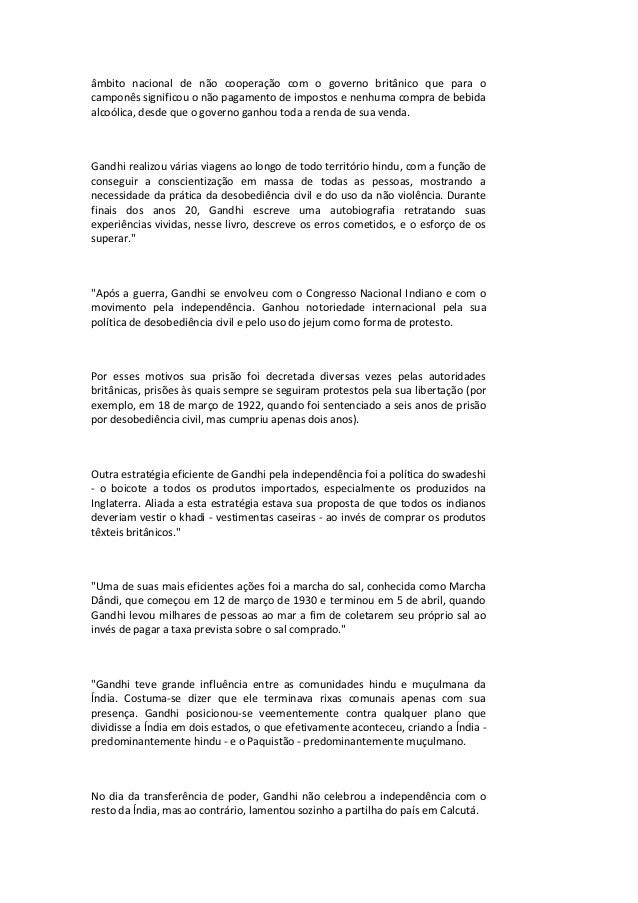 âmbito nacional de não cooperação com o governo britânico que para o camponês significou o não pagamento de impostos e nenhuma compra de bebida alcoólica, desde que o governo ganhou toda a renda de sua venda.

Gandhi realizou várias viagens ao longo de todo território hindu, com a função de conseguir a conscientização em massa de todas as pessoas, mostrando a necessidade da prática da desobediência civil e do uso da não violência. Durante finais dos anos 20, Gandhi escreve uma autobiografia retratando suas experiências vividas, nesse livro, descreve os erros cometidos, e o esforço de os superar."

"Após a guerra, Gandhi se envolveu com o Congresso Nacional Indiano e com o movimento pela independência. Ganhou notoriedade internacional pela sua política de desobediência civil e pelo uso do jejum como forma de protesto.

Por esses motivos sua prisão foi decretada diversas vezes pelas autoridades britânicas, prisões às quais sempre se seguiram protestos pela sua libertação (por exemplo, em 18 de março de 1922, quando foi sentenciado a seis anos de prisão por desobediência civil, mas cumpriu apenas dois anos).

Outra estratégia eficiente de Gandhi pela independência foi a política do swadeshi - o boicote a todos os produtos importados, especialmente os produzidos na Inglaterra. Aliada a esta estratégia estava sua proposta de que todos os indianos deveriam vestir o khadi - vestimentas caseiras - ao invés de comprar os produtos têxteis britânicos."

"Uma de suas mais eficientes ações foi a marcha do sal, conhecida como Marcha Dândi, que começou em 12 de março de 1930 e terminou em 5 de abril, quando Gandhi levou milhares de pessoas ao mar a fim de coletarem seu próprio sal ao invés de pagar a taxa prevista sobre o sal comprado."

"Gandhi teve grande influência entre as comunidades hindu e muçulmana da Índia. Costuma-se dizer que ele terminava rixas comunais apenas com sua presença. Gandhi posicionou-se veementemente contra qualquer plano que dividisse a Índia em dois estados, o que efetivamente aconteceu, criando a Índia - predominantemente hindu - e o Paquistão - predominantemente muçulmano.

No dia da transferência de poder, Gandhi não celebrou a independência com o resto da Índia, mas ao contrário, lamentou sozinho a partilha do país em Calcutá.